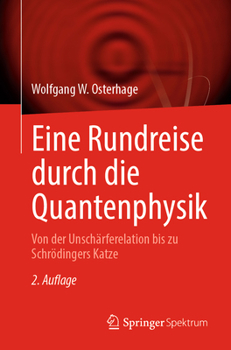 Wolfgang W. Osterhage

Eine Rundreise durch die Quantenphysik

Von der Unschärferelation bis zu Schrödingers Katze

2. Auflage

Springer Spektrum